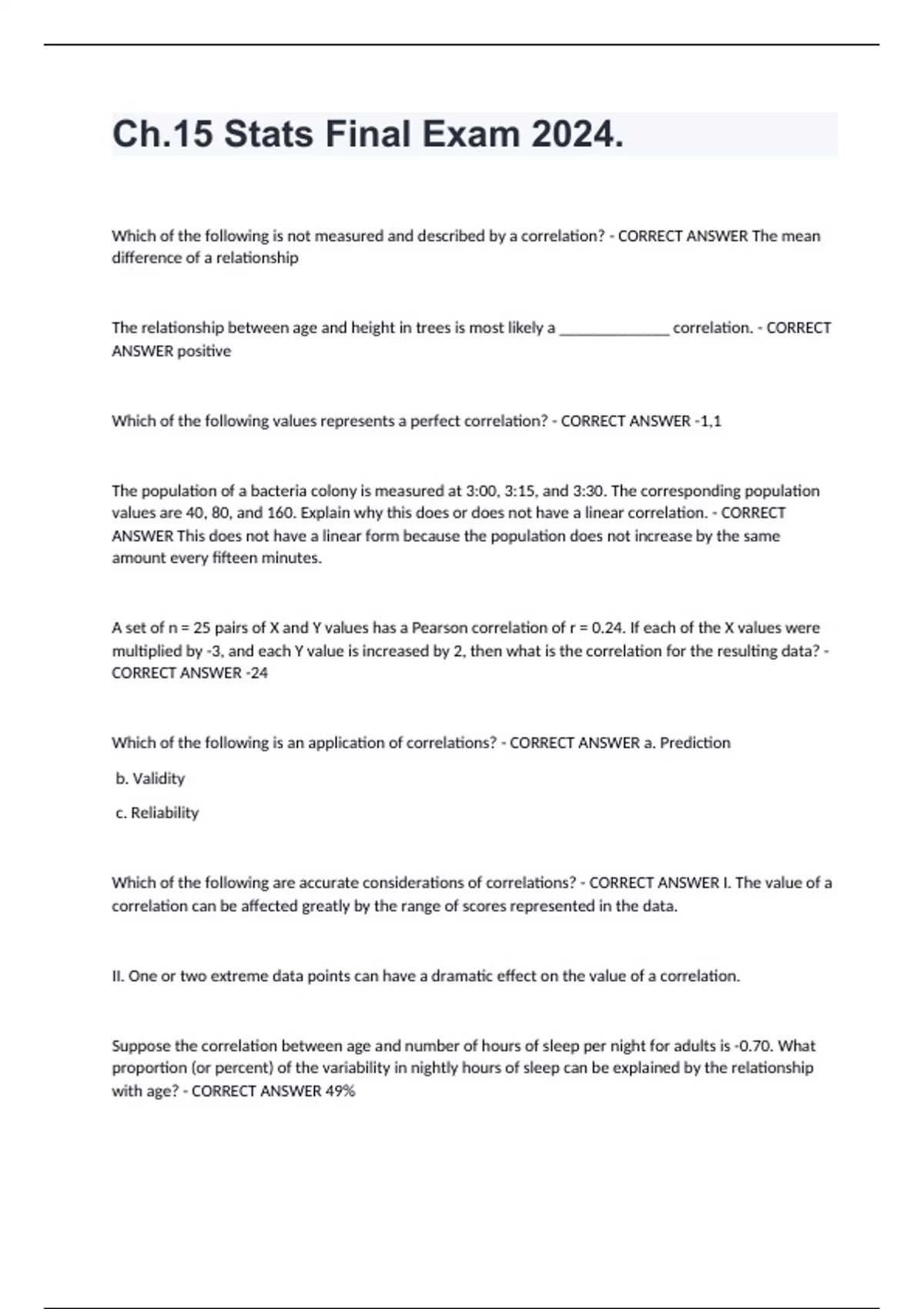 Ch.15 Stats Final Exam 2024.

Which of the following is not measured and described by a correlation? - CORRECT ANSWER The mean difference of a relationship

The relationship between age and height in trees is most likely a ______________ correlation. - CORRECT ANSWER positive

Which of the following values represents a perfect correlation? - CORRECT ANSWER -1,1

The population of a bacteria colony is measured at 3:00, 3:15, and 3:30. The corresponding population values are 40, 80, and 160. Explain why this does or does not have a linear correlation. - CORRECT ANSWER This does not have a linear form because the population does not increase by the same amount every fifteen minutes.

A set of n = 25 pairs of X and Y values has a Pearson correlation of r = 0.24. If each of the X values were multiplied by -3, and each Y value is increased by 2, then what is the correlation for the resulting data? - CORRECT ANSWER -24

Which of the following is an application of correlations? - CORRECT ANSWER a. Prediction

b. Validity

c. Reliability

Which of the following are accurate considerations of correlations? - CORRECT ANSWER I. The value of a correlation can be affected greatly by the range of scores represented in the data.

II. One or two extreme data points can have a dramatic effect on the value of a correlation.

Suppose the correlation between age and number of hours of sleep per night for adults is -0.70. What proportion (or percent) of the variability in nightly hours of sleep can be explained by the relationship with age? - CORRECT ANSWER 49%